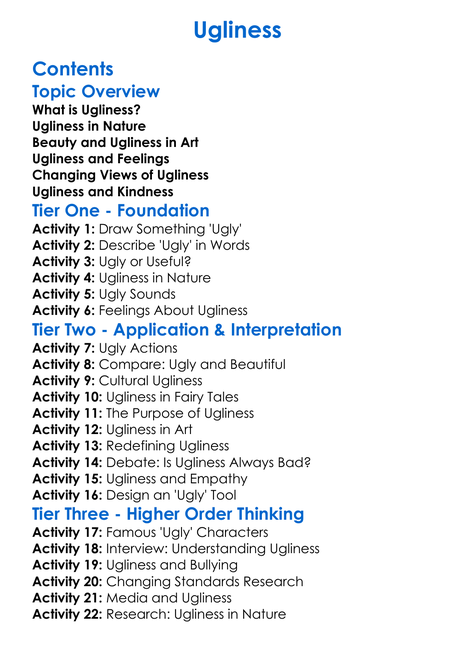 Ugliness

Contents

Topic Overview

What is Ugliness?
Ugliness in Nature
Beauty and Ugliness in Art
Ugliness and Feelings
Changing Views of Ugliness
Ugliness and Kindness

Tier One - Foundation

Activity 1: Draw Something 'Ugly'
Activity 2: Describe 'Ugly' in Words
Activity 3: Ugly or Useful?
Activity 4: Ugliness in Nature
Activity 5: Ugly Sounds
Activity 6: Feelings About Ugliness

Tier Two - Application & Interpretation

Activity 7: Ugly Actions
Activity 8: Compare: Ugly and Beautiful
Activity 9: Cultural Ugliness
Activity 10: Ugliness in Fairy Tales
Activity 11: The Purpose of Ugliness
Activity 12: Ugliness in Art
Activity 13: Redefining Ugliness
Activity 14: Debate: Is Ugliness Always Bad?
Activity 15: Ugliness and Empathy
Activity 16: Design an 'Ugly' Tool

Tier Three - Higher Order Thinking

Activity 17: Famous 'Ugly' Characters
Activity 18: Interview: Understanding Ugliness
Activity 19: Ugliness and Bullying
Activity 20: Changing Standards Research
Activity 21: Media and Ugliness
Activity 22: Research: Ugliness in Nature